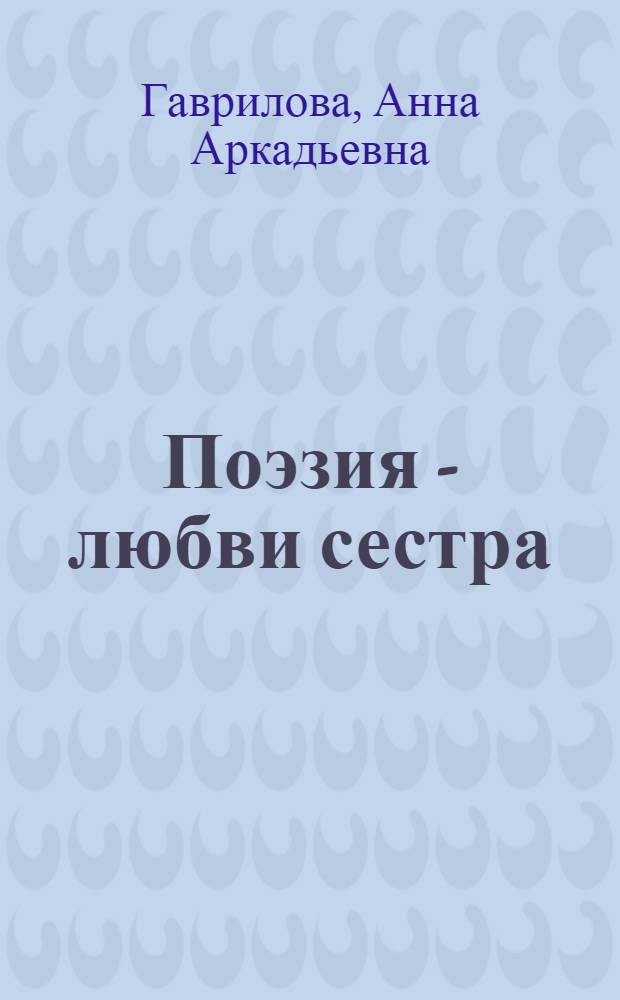 Гаврилова, Анна Аркадьевна

Поэзия - любви сестра